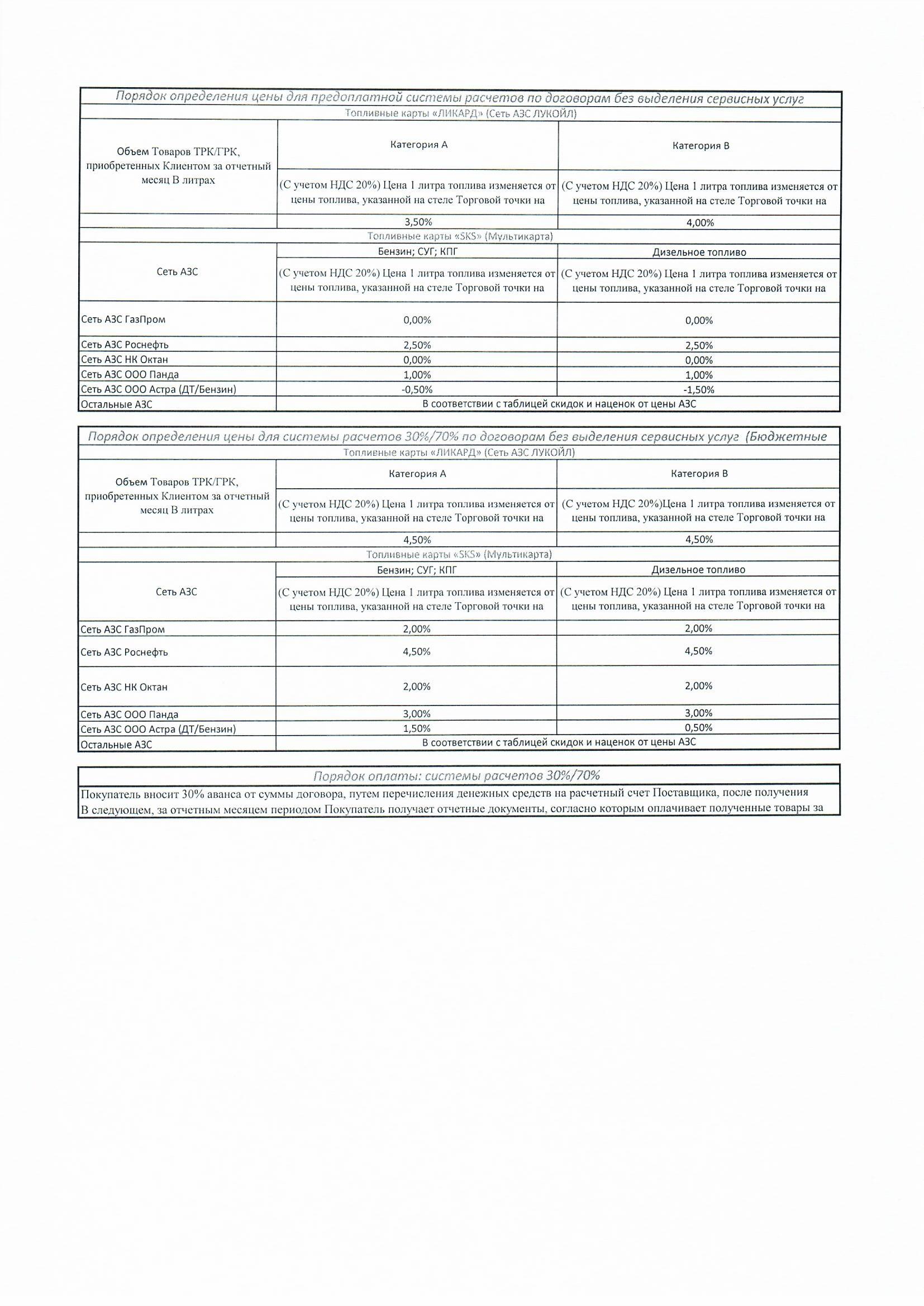 Порядок определения цены для предоплатной системы расчетов по договорам без выделения сервисных услуг

Топливные карты «ЛИКАРД» (Сеть АЗС ЛУКОЙЛ)

| Объем Товаров ТРК/ГРК, приобретенных Клиентом за отчетный месяц В литрах | Категория А | Категория В |
|---|---|---|
| | (С учетом НДС 20%) Цена 1 литра топлива изменяется от цены топлива, указанной на стеле Торговой точки на | (С учетом НДС 20%) Цена 1 литра топлива изменяется от цены топлива, указанной на стеле Торговой точки на |
| | 3,50% | 4,00% |

Топливные карты «SKS» (Мультикарта)

| Сеть АЗС | Бензин; СУГ; КПГ | Дизельное топливо |
|---|---|---|
| | (С учетом НДС 20%) Цена 1 литра топлива изменяется от цены топлива, указанной на стеле Торговой точки на | (С учетом НДС 20%) Цена 1 литра топлива изменяется от цены топлива, указанной на стеле Торговой точки на |
| Сеть АЗС ГазПром | 0,00% | 0,00% |
| Сеть АЗС Роснефть | 2,50% | 2,50% |
| Сеть АЗС НК Октан | 0,00% | 0,00% |
| Сеть АЗС ООО Панда | 1,00% | 1,00% |
| Сеть АЗС ООО Астра (ДТ/Бензин) | -0,50% | -1,50% |
| Остальные АЗС | В соответствии с таблицей скидок и наценок от цены АЗС | |

Порядок определения цены для системы расчетов 30%/70% по договорам без выделения сервисных услуг (Бюджетные

Топливные карты «ЛИКАРД» (Сеть АЗС ЛУКОЙЛ)

| Объем Товаров ТРК/ГРК, приобретенных Клиентом за отчетный месяц В литрах | Категория А | Категория В |
|---|---|---|
| | (С учетом НДС 20%) Цена 1 литра топлива изменяется от цены топлива, указанной на стеле Торговой точки на | (С учетом НДС 20%)Цена 1 литра топлива изменяется от цены топлива, указанной на стеле Торговой точки на |
| | 4,50% | 4,50% |

Топливные карты «SKS» (Мультикарта)

| Сеть АЗС | Бензин; СУГ; КПГ | Дизельное топливо |
|---|---|---|
| | (С учетом НДС 20%) Цена 1 литра топлива изменяется от цены топлива, указанной на стеле Торговой точки на | (С учетом НДС 20%) Цена 1 литра топлива изменяется от цены топлива, указанной на стеле Торговой точки на |
| Сеть АЗС ГазПром | 2,00% | 2,00% |
| Сеть АЗС Роснефть | 4,50% | 4,50% |
| Сеть АЗС НК Октан | 2,00% | 2,00% |
| Сеть АЗС ООО Панда | 3,00% | 3,00% |
| Сеть АЗС ООО Астра (ДТ/Бензин) | 1,50% | 0,50% |
| Остальные АЗС | В соответствии с таблицей скидок и наценок от цены АЗС | |

Порядок оплаты: системы расчетов 30%/70%

Покупатель вносит 30% аванса от суммы договора, путем перечисления денежных средств на расчетный счет Поставщика, после получения
В следующем, за отчетным месяцем периодом Покупатель получает отчетные документы, согласно которым оплачивает полученные товары за